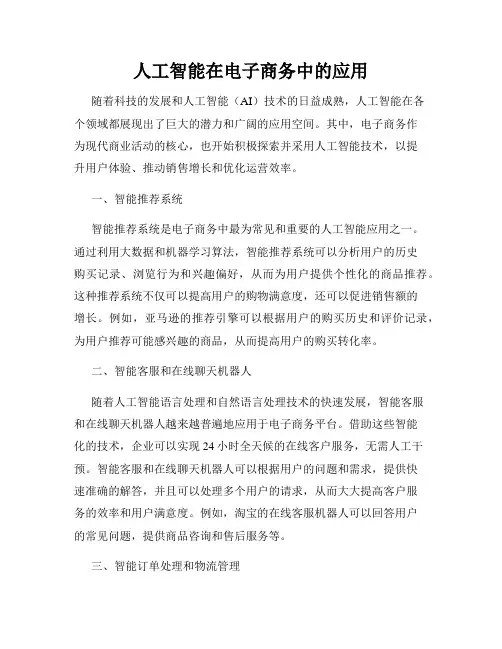 人工智能在电子商务中的应用

随着科技的发展和人工智能（AI）技术的日益成熟，人工智能在各个领域都展现出了巨大的潜力和广阔的应用空间。其中，电子商务作为现代商业活动的核心，也开始积极探索并采用人工智能技术，以提升用户体验、推动销售增长和优化运营效率。

一、智能推荐系统

智能推荐系统是电子商务中最为常见和重要的人工智能应用之一。通过利用大数据和机器学习算法，智能推荐系统可以分析用户的历史购买记录、浏览行为和兴趣偏好，从而为用户提供个性化的商品推荐。这种推荐系统不仅可以提高用户的购物满意度，还可以促进销售额的增长。例如，亚马逊的推荐引擎可以根据用户的购买历史和评价记录，为用户推荐可能感兴趣的商品，从而提高用户的购买转化率。

二、智能客服和在线聊天机器人

随着人工智能语言处理和自然语言处理技术的快速发展，智能客服和在线聊天机器人越来越普遍地应用于电子商务平台。借助这些智能化的技术，企业可以实现 24 小时全天候的在线客户服务，无需人工干预。智能客服和在线聊天机器人可以根据用户的问题和需求，提供快速准确的解答，并且可以处理多个用户的请求，从而大大提高客户服务的效率和用户满意度。例如，淘宝的在线客服机器人可以回答用户的常见问题，提供商品咨询和售后服务等。

三、智能订单处理和物流管理